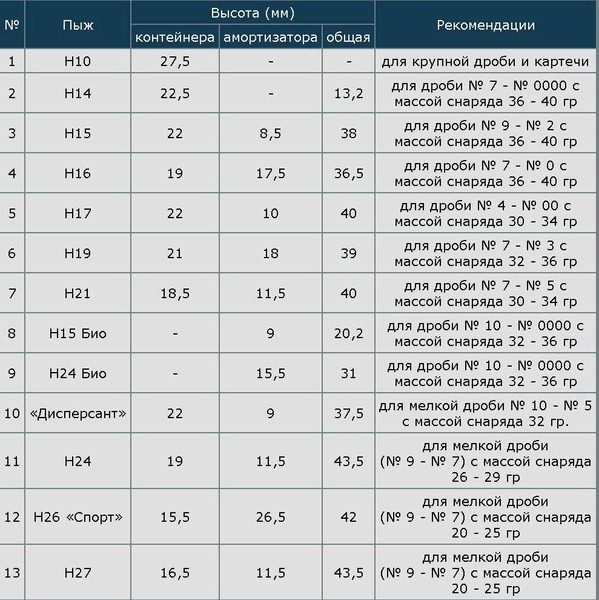 | № | Пыж | Высота (мм) контейнера | Высота (мм) амортизатора | Высота (мм) общая | Рекомендации |
|---|---|---|---|---|---|
| 1 | Н10 | 27,5 | - | - | для крупной дроби и картечи |
| 2 | Н14 | 22,5 | - | 13,2 | для дроби № 7 - № 0000 с массой снаряда 36 - 40 гр |
| 3 | Н15 | 22 | 8,5 | 38 | для дроби № 9 - № 2 с массой снаряда 36 - 40 гр |
| 4 | Н16 | 19 | 17,5 | 36,5 | для дроби № 7 - № 0 с массой снаряда 36 - 40 гр |
| 5 | Н17 | 22 | 10 | 40 | для дроби № 4 - № 00 с массой снаряда 30 - 34 гр |
| 6 | Н19 | 21 | 18 | 39 | для дроби № 7 - № 3 с массой снаряда 32 - 36 гр |
| 7 | Н21 | 18,5 | 11,5 | 40 | для дроби № 7 - № 5 с массой снаряда 30 - 34 гр |
| 8 | Н15 Био | - | 9 | 20,2 | для дроби № 10 - № 0000 с массой снаряда 32 - 36 гр |
| 9 | Н24 Био | - | 15,5 | 31 | для дроби № 10 - № 0000 с массой снаряда 32 - 36 гр |
| 10 | «Дисперсант» | 22 | 9 | 37,5 | для мелкой дроби № 10 - № 5 с массой снаряда 32 гр. |
| 11 | Н24 | 19 | 11,5 | 43,5 | для мелкой дроби (№ 9 - № 7) с массой снаряда 26 - 29 гр |
| 12 | Н26 «Спорт» | 15,5 | 26,5 | 42 | для мелкой дроби (№ 9 - № 7) с массой снаряда 20 - 25 гр |
| 13 | Н27 | 16,5 | 11,5 | 43,5 | для мелкой дроби (№ 9 - № 7) с массой снаряда 20 - 25 гр |